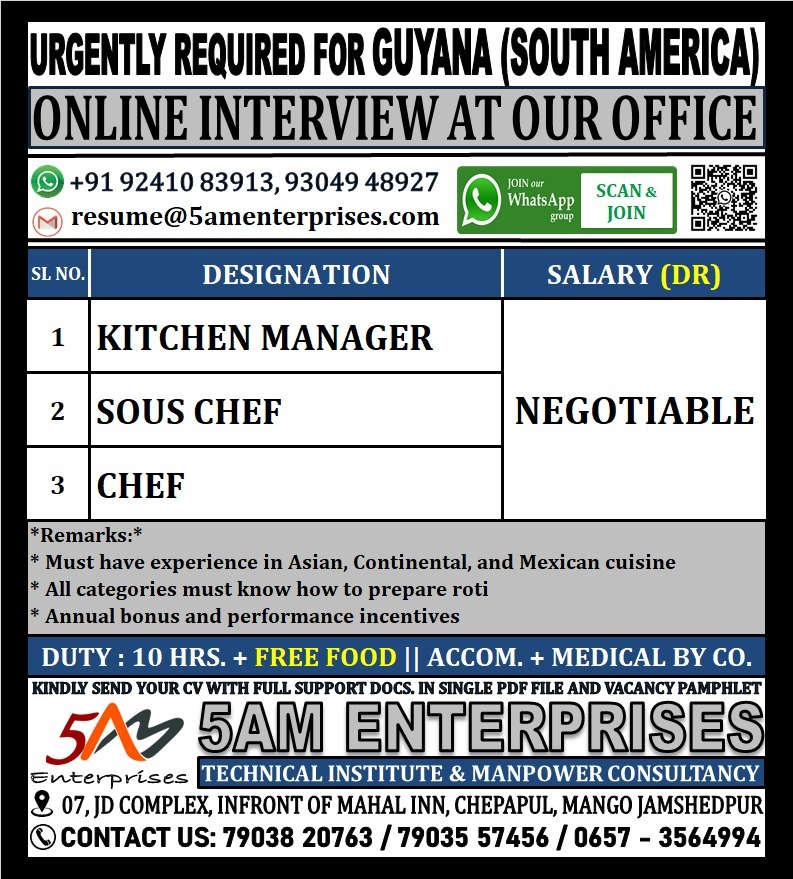 URGENTLY REQUIRED FOR GUYANA (SOUTH AMERICA)

ONLINE INTERVIEW AT OUR OFFICE

+91 92410 83913, 93049 48927
resume@5amenterprises.com

JOIN our WhatsApp group
SCAN & JOIN

| SL NO. | DESIGNATION | SALARY (DR) |
|---|---|---|
| 1 | KITCHEN MANAGER | NEGOTIABLE |
| 2 | SOUS CHEF | |
| 3 | CHEF | |

*Remarks:*
* Must have experience in Asian, Continental, and Mexican cuisine
* All categories must know how to prepare roti
* Annual bonus and performance incentives

DUTY : 10 HRS. + FREE FOOD || ACCOM. + MEDICAL BY CO.

KINDLY SEND YOUR CV WITH FULL SUPPORT DOCS. IN SINGLE PDF FILE AND VACANCY PAMPHLET

5AM Enterprises

5AM ENTERPRISES

TECHNICAL INSTITUTE & MANPOWER CONSULTANCY

07, JD COMPLEX, INFRONT OF MAHAL INN, CHEPAPUL, MANGO JAMSHEDPUR

CONTACT US: 79038 20763 / 79035 57456 / 0657 - 3564994